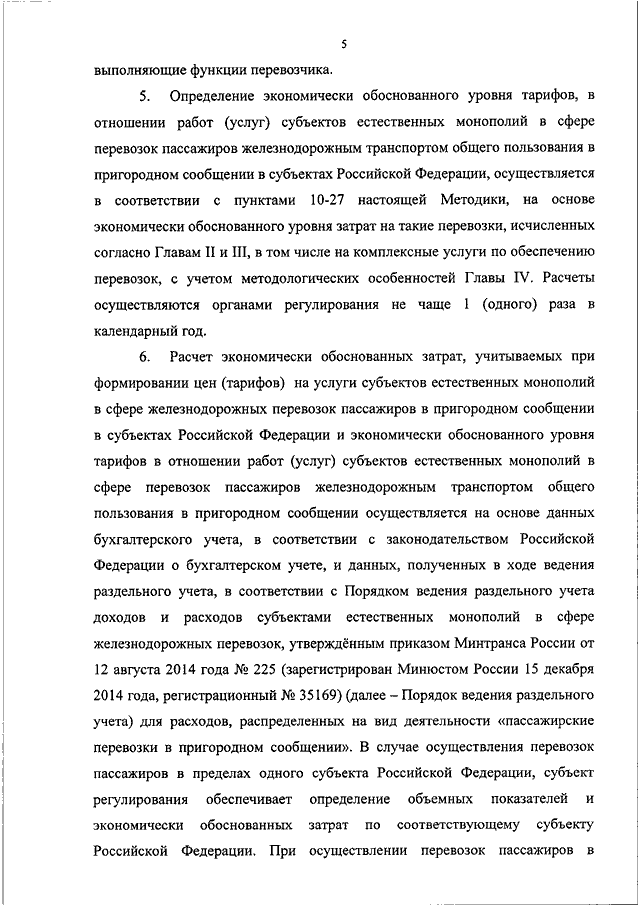 5

выполняющие функции перевозчика.

5. Определение экономически обоснованного уровня тарифов, в отношении работ (услуг) субъектов естественных монополий в сфере перевозок пассажиров железнодорожным транспортом общего пользования в пригородном сообщении в субъектах Российской Федерации, осуществляется в соответствии с пунктами 10-27 настоящей Методики, на основе экономически обоснованного уровня затрат на такие перевозки, исчисленных согласно Главам II и III, в том числе на комплексные услуги по обеспечению перевозок, с учетом методологических особенностей Главы IV. Расчеты осуществляются органами регулирования не чаще 1 (одного) раза в календарный год.

6. Расчет экономически обоснованных затрат, учитываемых при формировании цен (тарифов) на услуги субъектов естественных монополий в сфере железнодорожных перевозок пассажиров в пригородном сообщении в субъектах Российской Федерации и экономически обоснованного уровня тарифов в отношении работ (услуг) субъектов естественных монополий в сфере перевозок пассажиров железнодорожным транспортом общего пользования в пригородном сообщении осуществляется на основе данных бухгалтерского учета, в соответствии с законодательством Российской Федерации о бухгалтерском учете, и данных, полученных в ходе ведения раздельного учета, в соответствии с Порядком ведения раздельного учета доходов и расходов субъектами естественных монополий в сфере железнодорожных перевозок, утверждённым приказом Минтранса России от 12 августа 2014 года № 225 (зарегистрирован Минюстом России 15 декабря 2014 года, регистрационный № 35169) (далее – Порядок ведения раздельного учета) для расходов, распределенных на вид деятельности «пассажирские перевозки в пригородном сообщении». В случае осуществления перевозок пассажиров в пределах одного субъекта Российской Федерации, субъект регулирования обеспечивает определение объемных показателей и экономически обоснованных затрат по соответствующему субъекту Российской Федерации. При осуществлении перевозок пассажиров в